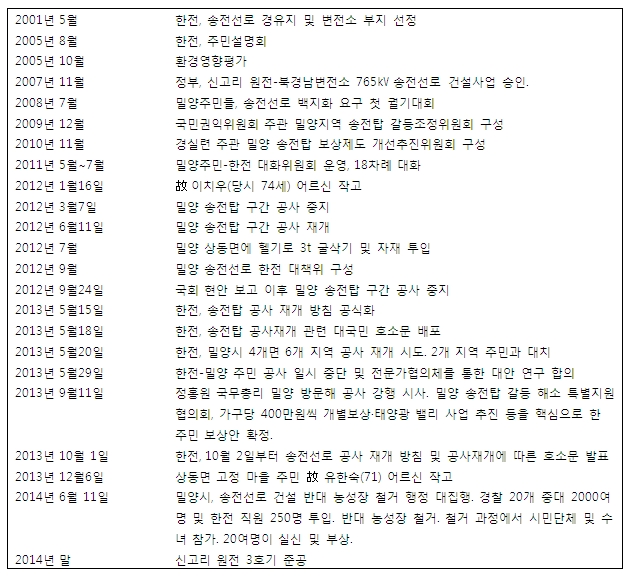 | | |
|---|---|
| 2001년 5월 | 한전, 송전선로 경유지 및 변전소 부지 선정 |
| 2005년 8월 | 한전, 주민설명회 |
| 2005년 10월 | 환경영향평가 |
| 2007년 11월 | 정부, 신고리 원전-북경남변전소 765kV 송전선로 건설사업 승인. |
| 2008년 7월 | 밀양주민들, 송전선로 백지화 요구 첫 궐기대회 |
| 2009년 12월 | 국민권익위원회 주관 밀양지역 송전탑 갈등조정위원회 구성 |
| 2010년 11월 | 경실련 주관 밀양 송전탑 보상제도 개선추진위원회 구성 |
| 2011년 5월~7월 | 밀양주민-한전 대화위원회 운영, 18차례 대화 |
| 2012년 1월16일 | 故 이치우(당시 74세) 어르신 작고 |
| 2012년 3월7일 | 밀양 송전탑 구간 공사 중지 |
| 2012년 6월11일 | 밀양 송전탑 구간 공사 재개 |
| 2012년 7월 | 밀양 상동면에 헬기로 3t 굴삭기 및 자재 투입 |
| 2012년 9월 | 밀양 송전선로 한전 대책위 구성 |
| 2012년 9월24일 | 국회 현안 보고 이후 밀양 송전탑 구간 공사 중지 |
| 2013년 5월15일 | 한전, 송전탑 공사 재개 방침 공식화 |
| 2013년 5월18일 | 한전, 송전탑 공사재개 관련 대국민 호소문 배포 |
| 2013년 5월20일 | 한전, 밀양시 4개면 6개 지역 공사 재개 시도. 2개 지역 주민과 대치 |
| 2013년 5월29일 | 한전-밀양 주민 공사 일시 중단 및 전문가협의체를 통한 대안 연구 합의 |
| 2013년 9월11일 | 정홍원 국무총리 밀양 방문해 공사 강행 시사. 밀양 송전탑 갈등 해소 특별지원협의회, 가구당 400만원씩 개별보상·태양광 밸리 사업 추진 등을 핵심으로 한 주민 보상안 확정. |
| 2013년 10월 1일 | 한전, 10월 2일부터 송전선로 공사 재개 방침 및 공사재개에 따른 호소문 발표 |
| 2013년 12월6일 | 상동면 고정 마을 주민 故 유한숙(71) 어르신 작고 |
| 2014년 6월 11일 | 밀양시, 송전선로 건설 반대 농성장 철거 행정 대집행. 경찰 20개 중대 2000여명 및 한전 직원 250명 투입. 반대 농성장 철거. 철거 과정에서 시민단체 및 수녀 참가. 20여명이 실신 및 부상. |
| 2014년 말 | 신고리 원전 3호기 준공 |